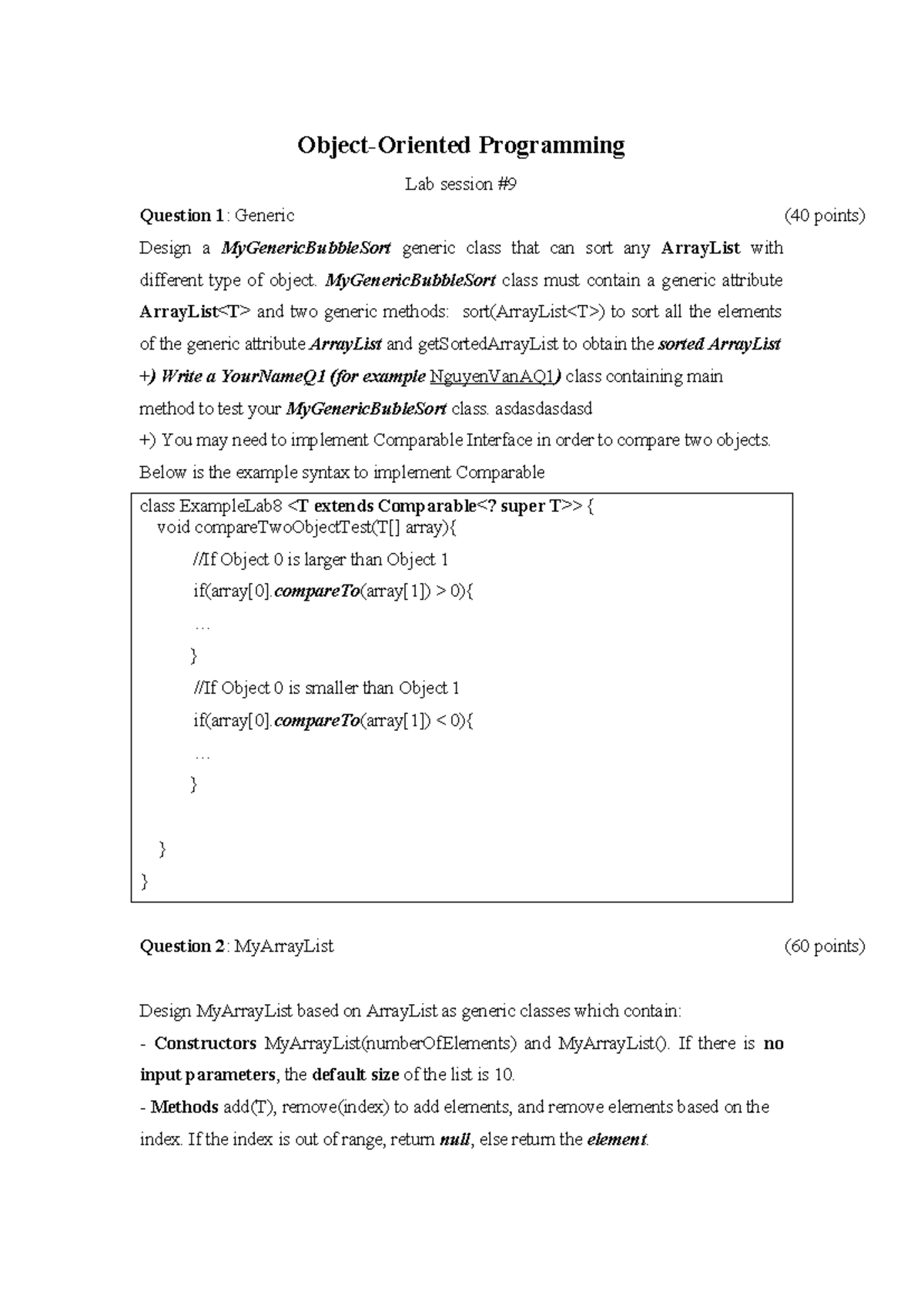 Object-Oriented Programming

Lab session #9

Question 1: Generic (40 points)

Design a MyGenericBubbleSort generic class that can sort any ArrayList with different type of object. MyGenericBubbleSort class must contain a generic attribute ArrayList<T> and two generic methods: sort(ArrayList<T>) to sort all the elements of the generic attribute ArrayList and getSortedArrayList to obtain the sorted ArrayList

+) Write a YourNameQ1 (for example NguyenVanAQ1) class containing main method to test your MyGenericBubleSort class. asdasdasdasd

+) You may need to implement Comparable Interface in order to compare two objects. Below is the example syntax to implement Comparable

class ExampleLab8 <T extends Comparable<? super T>> {
void compareTwoObjectTest(T[] array){
//If Object 0 is larger than Object 1
if(array[0].compareTo(array[1]) > 0){
…
}
//If Object 0 is smaller than Object 1
if(array[0].compareTo(array[1]) < 0){
…
}

}
}

Question 2: MyArrayList (60 points)

Design MyArrayList based on ArrayList as generic classes which contain:

- Constructors MyArrayList(numberOfElements) and MyArrayList(). If there is no input parameters, the default size of the list is 10.

- Methods add(T), remove(index) to add elements, and remove elements based on the index. If the index is out of range, return null, else return the element.